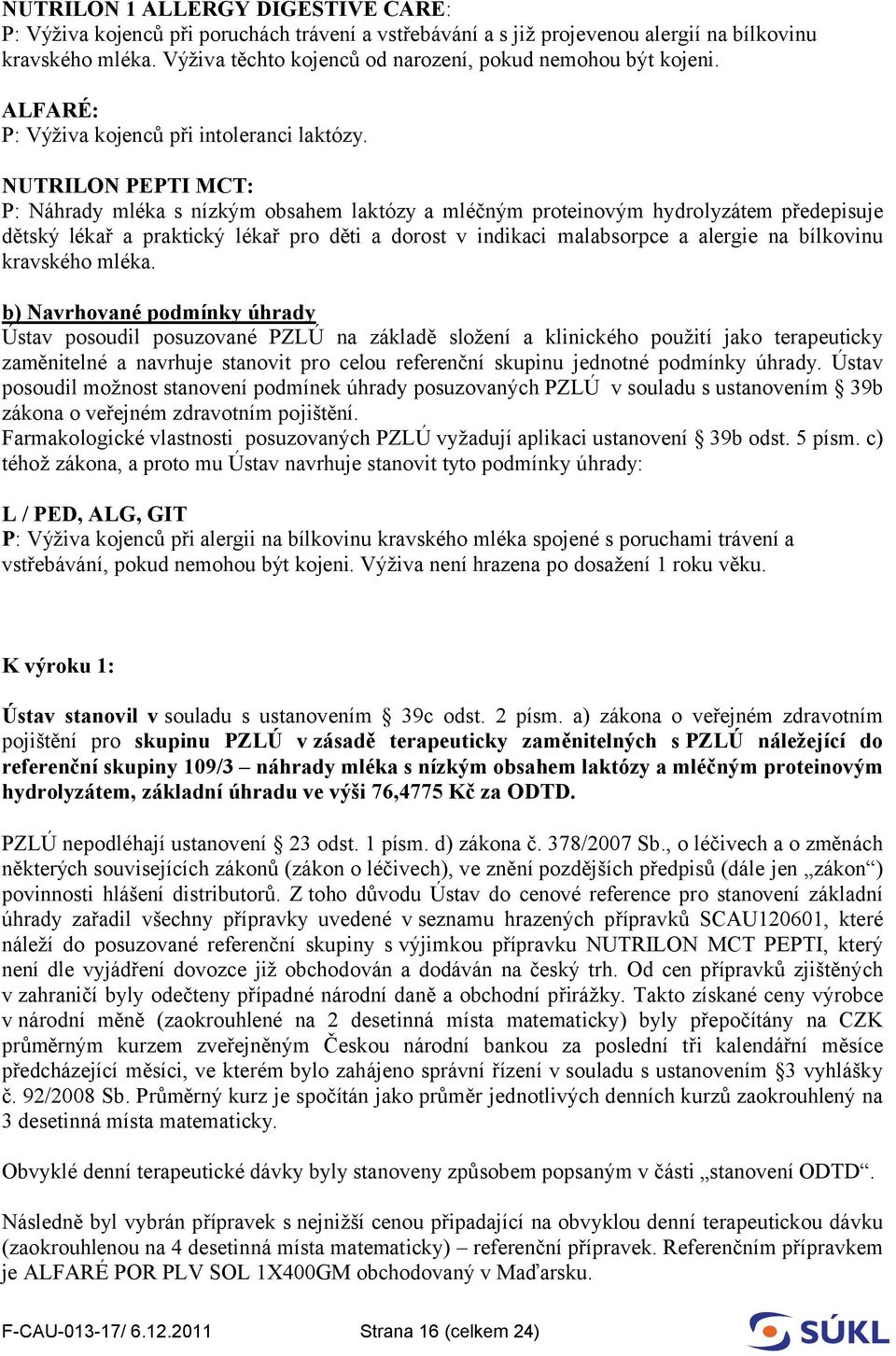 NUTRILON 1 ALLERGY DIGESTIVE CARE:
P: Výživa kojenců při poruchách trávení a vstřebávání a s již projevenou alergií na bílkovinu kravského mléka. Výživa těchto kojenců od narození, pokud nemohou být kojeni.

ALFARÉ:
P: Výživa kojenců při intoleranci laktózy.

NUTRILON PEPTI MCT:
P: Náhrady mléka s nízkým obsahem laktózy a mléčným proteinovým hydrolyzátem předepisuje dětský lékař a praktický lékař pro děti a dorost v indikaci malabsorpce a alergie na bílkovinu kravského mléka.

b) Navrhované podmínky úhrady
Ústav posoudil posuzované PZLÚ na základě složení a klinického použití jako terapeuticky zaměnitelné a navrhuje stanovit pro celou referenční skupinu jednotné podmínky úhrady. Ústav posoudil možnost stanovení podmínek úhrady posuzovaných PZLÚ v souladu s ustanovením § 39b zákona o veřejném zdravotním pojištění.
Farmakologické vlastnosti posuzovaných PZLÚ vyžadují aplikaci ustanovení § 39b odst. 5 písm. c) téhož zákona, a proto mu Ústav navrhuje stanovit tyto podmínky úhrady:

L / PED, ALG, GIT
P: Výživa kojenců při alergii na bílkovinu kravského mléka spojené s poruchami trávení a vstřebávání, pokud nemohou být kojeni. Výživa není hrazena po dosažení 1 roku věku.

K výroku 1:

Ústav stanovil v souladu s ustanovením § 39c odst. 2 písm. a) zákona o veřejném zdravotním pojištění pro skupinu PZLÚ v zásadě terapeuticky zaměnitelných s PZLÚ náležející do referenční skupiny 109/3 – náhrady mléka s nízkým obsahem laktózy a mléčným proteinovým hydrolyzátem, základní úhradu ve výši 76,4775 Kč za ODTD.

PZLÚ nepodléhají ustanovení § 23 odst. 1 písm. d) zákona č. 378/2007 Sb., o léčivech a o změnách některých souvisejících zákonů (zákon o léčivech), ve znění pozdějších předpisů (dále jen „zákon“) povinnosti hlášení distributorů. Z toho důvodu Ústav do cenové reference pro stanovení základní úhrady zařadil všechny přípravky uvedené v seznamu hrazených přípravků SCAU120601, které náleží do posuzované referenční skupiny s výjimkou přípravku NUTRILON MCT PEPTI, který není dle vyjádření dovozce již obchodován a dodáván na český trh. Od cen přípravků zjištěných v zahraničí byly odečteny případné národní daně a obchodní přirážky. Takto získané ceny výrobce v národní měně (zaokrouhlené na 2 desetinná místa matematicky) byly přepočítány na CZK průměrným kurzem zveřejněným Českou národní bankou za poslední tři kalendářní měsíce předcházející měsíci, ve kterém bylo zahájeno správní řízení v souladu s ustanovením §3 vyhlášky č. 92/2008 Sb. Průměrný kurz je spočítán jako průměr jednotlivých denních kurzů zaokrouhlený na 3 desetinná místa matematicky.

Obvyklé denní terapeutické dávky byly stanoveny způsobem popsaným v části „stanovení ODTD“.

Následně byl vybrán přípravek s nejnižší cenou připadající na obvyklou denní terapeutickou dávku (zaokrouhlenou na 4 desetinná místa matematicky) – referenční přípravek. Referenčním přípravkem je ALFARÉ POR PLV SOL 1X400GM obchodovaný v Maďarsku.

F-CAU-013-17/ 6.12.2011 Strana 16 (celkem 24) SÚKL